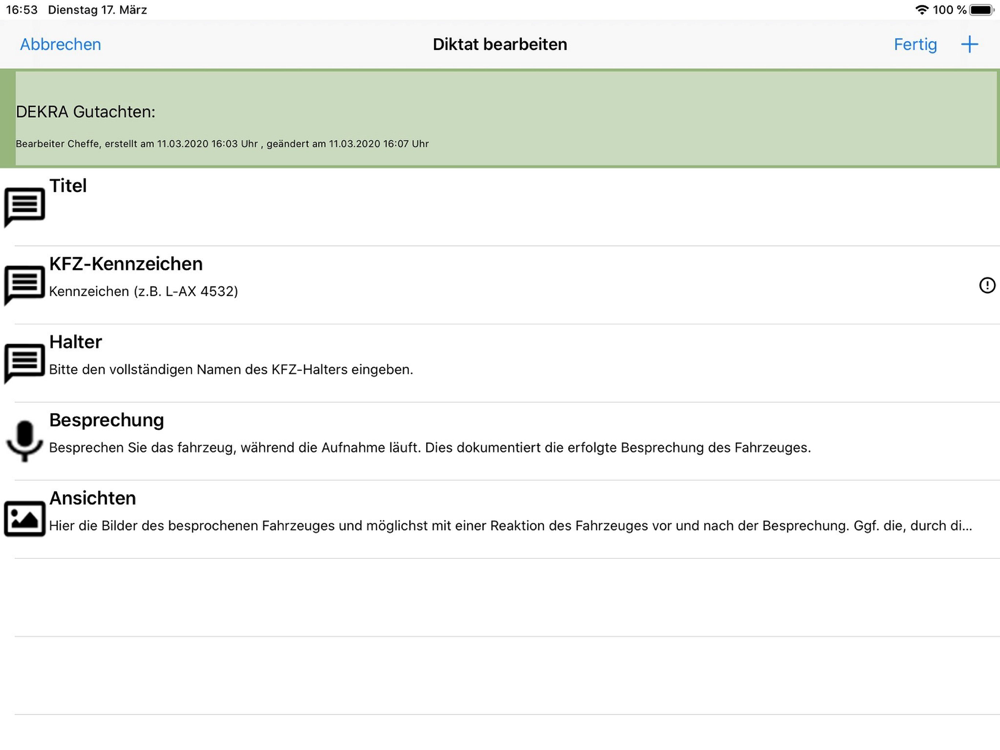 16:53 Dienstag 17. März

100 %

Abbrechen

Diktat bearbeiten

Fertig +

DEKRA Gutachten:

Bearbeiter Cheffe, erstellt am 11.03.2020 16:03 Uhr , geändert am 11.03.2020 16:07 Uhr

Titel

KFZ-Kennzeichen

Kennzeichen (z.B. L-AX 4532)

Halter

Bitte den vollständigen Namen des KFZ-Halters eingeben.

Besprechung

Besprechen Sie das fahrzeug, während die Aufnahme läuft. Dies dokumentiert die erfolgte Besprechung des Fahrzeuges.

Ansichten

Hier die Bilder des besprochenen Fahrzeuges und möglichst mit einer Reaktion des Fahrzeuges vor und nach der Besprechung. Ggf. die, durch di...